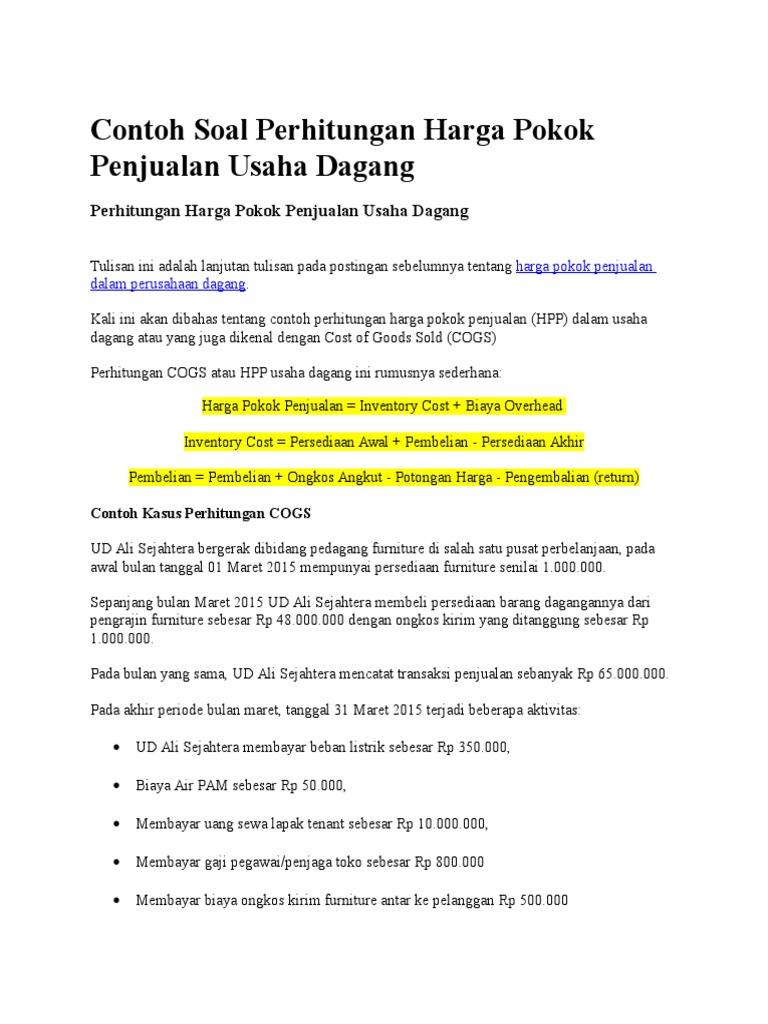 Contoh Soal Perhitungan Harga Pokok Penjualan Usaha Dagang

Perhitungan Harga Pokok Penjualan Usaha Dagang

Tulisan ini adalah lanjutan tulisan pada postingan sebelumnya tentang harga pokok penjualan dalam perusahaan dagang.

Kali ini akan dibahas tentang contoh perhitungan harga pokok penjualan (HPP) dalam usaha dagang atau yang juga dikenal dengan Cost of Goods Sold (COGS)

Perhitungan COGS atau HPP usaha dagang ini rumusnya sederhana:

Harga Pokok Penjualan = Inventory Cost + Biaya Overhead

Inventory Cost = Persediaan Awal + Pembelian - Persediaan Akhir

Pembelian = Pembelian + Ongkos Angkut - Potongan Harga - Pengembalian (return)

Contoh Kasus Perhitungan COGS

UD Ali Sejahtera bergerak dibidang pedagang furniture di salah satu pusat perbelanjaan, pada awal bulan tanggal 01 Maret 2015 mempunyai persediaan furniture senilai 1.000.000.

Sepanjang bulan Maret 2015 UD Ali Sejahtera membeli persediaan barang dagangannya dari pengrajin furniture sebesar Rp 48.000.000 dengan ongkos kirim yang ditanggung sebesar Rp 1.000.000.

Pada bulan yang sama, UD Ali Sejahtera mencatat transaksi penjualan sebanyak Rp 65.000.000.

Pada akhir periode bulan maret, tanggal 31 Maret 2015 terjadi beberapa aktivitas:

• UD Ali Sejahtera membayar beban listrik sebesar Rp 350.000,
• Biaya Air PAM sebesar Rp 50.000,
• Membayar uang sewa lapak tenant sebesar Rp 10.000.000,
• Membayar gaji pegawai/penjaga toko sebesar Rp 800.000
• Membayar biaya ongkos kirim furniture antar ke pelanggan Rp 500.000